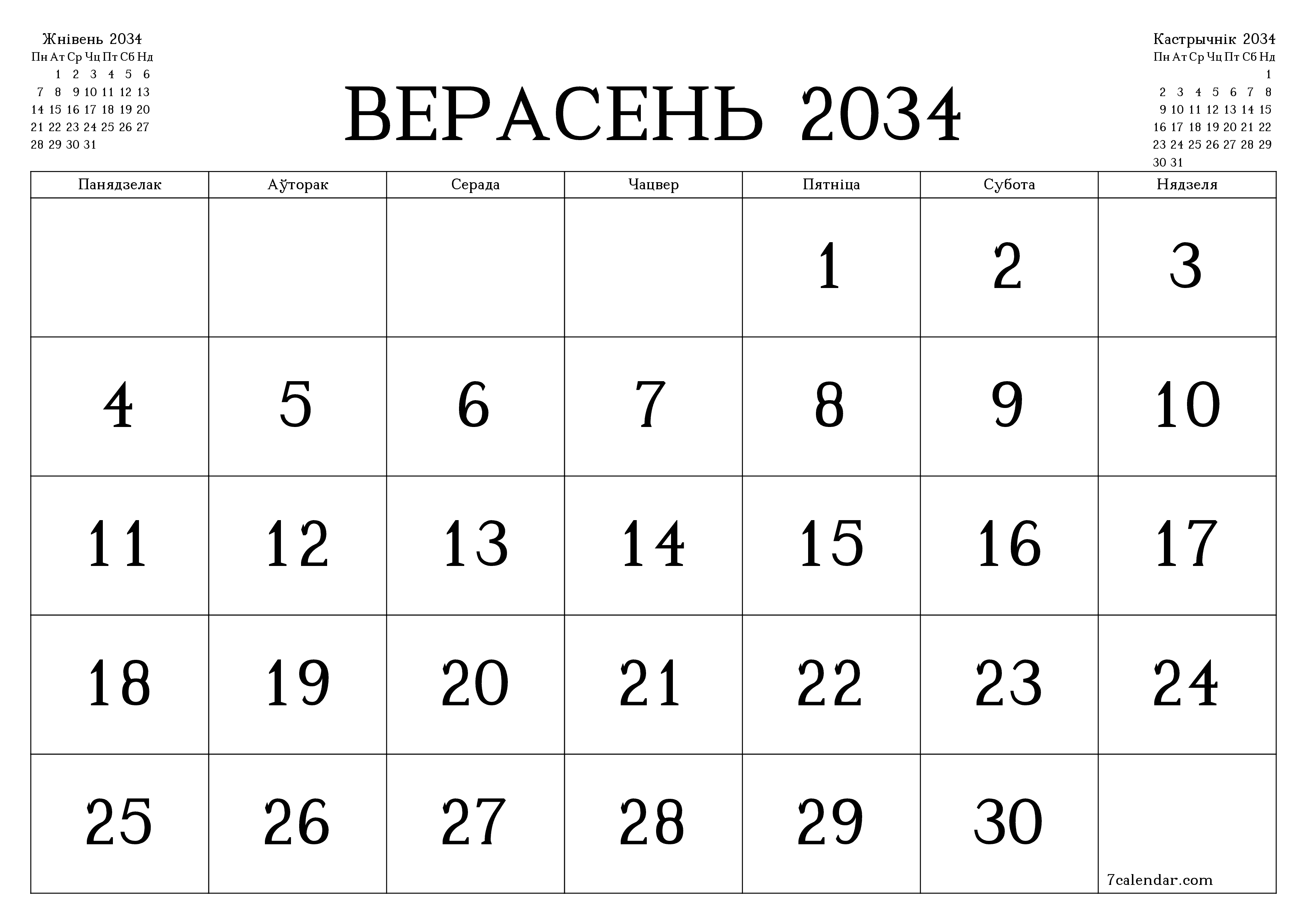 Жнівень 2034

| Пн | Ат | Ср | Чц | Пт | Сб | Нд |
|---|---|---|---|---|---|---|
| | 1 | 2 | 3 | 4 | 5 | 6 |
| 7 | 8 | 9 | 10 | 11 | 12 | 13 |
| 14 | 15 | 16 | 17 | 18 | 19 | 20 |
| 21 | 22 | 23 | 24 | 25 | 26 | 27 |
| 28 | 29 | 30 | 31 | | | |

ВЕРАСЕНЬ 2034

Кастрычнік 2034

| Пн | Ат | Ср | Чц | Пт | Сб | Нд |
|---|---|---|---|---|---|---|
| | | | | | | 1 |
| 2 | 3 | 4 | 5 | 6 | 7 | 8 |
| 9 | 10 | 11 | 12 | 13 | 14 | 15 |
| 16 | 17 | 18 | 19 | 20 | 21 | 22 |
| 23 | 24 | 25 | 26 | 27 | 28 | 29 |
| 30 | 31 | | | | | |

| Панядзелак | Аўторак | Серада | Чацвер | Пятніца | Субота | Нядзеля |
|---|---|---|---|---|---|---|
| | | | | 1 | 2 | 3 |
| 4 | 5 | 6 | 7 | 8 | 9 | 10 |
| 11 | 12 | 13 | 14 | 15 | 16 | 17 |
| 18 | 19 | 20 | 21 | 22 | 23 | 24 |
| 25 | 26 | 27 | 28 | 29 | 30 | 7calendar.com |